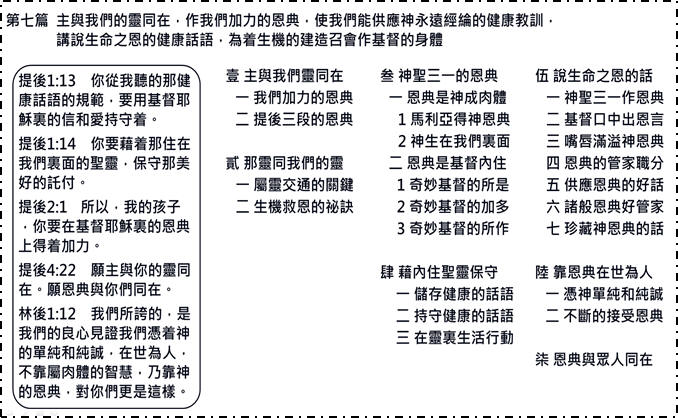 第七篇　主與我們的靈同在，作我們加力的恩典，使我們能供應神永遠經綸的健康教訓，講說生命之恩的健康話語，為着生機的建造召會作基督的身體

提後1:13　你從我聽的那健康話語的規範，要用基督耶穌裏的信和愛持守着。

提後1:14　你要藉着那住在我們裏面的聖靈，保守那美好的託付。

提後2:1　所以，我的孩子，你要在基督耶穌裏的恩典上得着加力。

提後4:22　願主與你的靈同在。願恩典與你們同在。

林後1:12　我們所誇的，是我們的良心見證我們憑着神的單純和純誠，在世為人，不靠屬肉體的智慧，乃靠神的恩典，對你們更是這樣。

壹 主與我們靈同在
一 我們加力的恩典
二 提後三段的恩典

貳 那靈同我們的靈
一 屬靈交通的關鍵
二 生機救恩的祕訣

叁 神聖三一的恩典
一 恩典是神成肉體
1 馬利亞得神恩典
2 神生在我們裏面
二 恩典是基督內住
1 奇妙基督的所是
2 奇妙基督的加多
3 奇妙基督的所作

肆 藉內住聖靈保守
一 儲存健康的話語
二 持守健康的話語
三 在靈裏生活行動

伍 說生命之恩的話
一 神聖三一作恩典
二 基督口中出恩言
三 嘴唇滿溢神恩典
四 恩典的管家職分
五 供應恩典的好話
六 諸般恩典好管家
七 珍藏神恩典的話

陸 靠恩典在世為人
一 憑神單純和純誠
二 不斷的接受恩典

柒 恩典與眾人同在